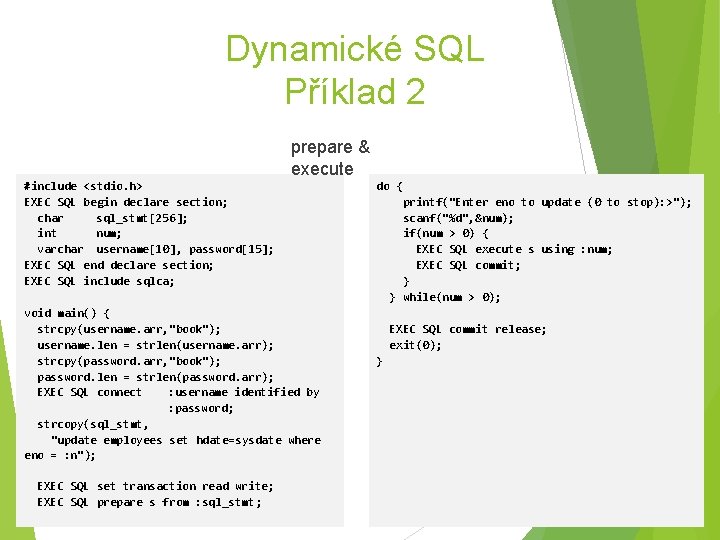 Dynamické SQL
Příklad 2

prepare & execute

#include <stdio.h>
EXEC SQL begin declare section;
  char     sql_stmt[256];
  int      num;
  varchar  username[10], password[15];
EXEC SQL end declare section;
EXEC SQL include sqlca;

void main() {
  strcpy(username.arr,"book");
  username.len = strlen(username.arr);
  strcpy(password.arr,"book");
  password.len = strlen(password.arr);
  EXEC SQL connect    :username identified by
                      :password;
  strcopy(sql_stmt,
    "update employees set hdate=sysdate where eno = :n");

  EXEC SQL set transaction read write;
  EXEC SQL prepare s from :sql_stmt;

do {
    printf("Enter eno to update (0 to stop):>");
    scanf("%d",&num);
    if(num > 0) {
      EXEC SQL execute s using :num;
      EXEC SQL commit;
    }
  } while(num > 0);

  EXEC SQL commit release;
  exit(0);
}